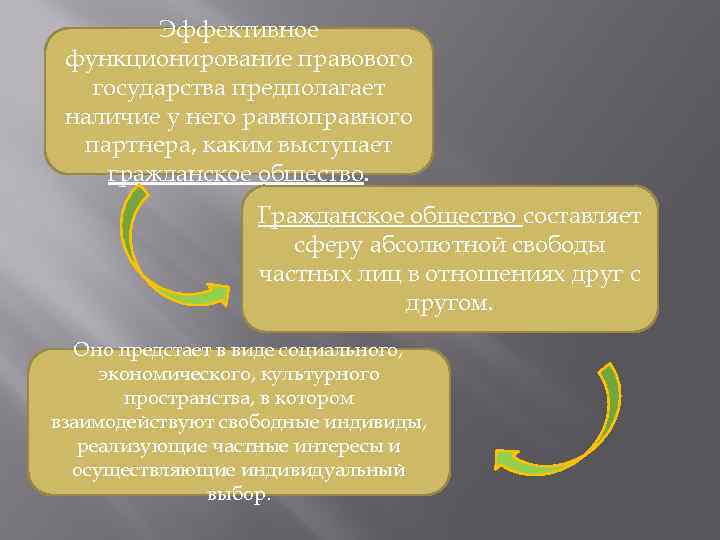 Эффективное функционирование правового государства предполагает наличие у него равноправного партнера, каким выступает гражданское общество.

Гражданское общество составляет сферу абсолютной свободы частных лиц в отношениях друг с другом.

Оно предстает в виде социального, экономического, культурного пространства, в котором взаимодействуют свободные индивиды, реализующие частные интересы и осуществляющие индивидуальный выбор.